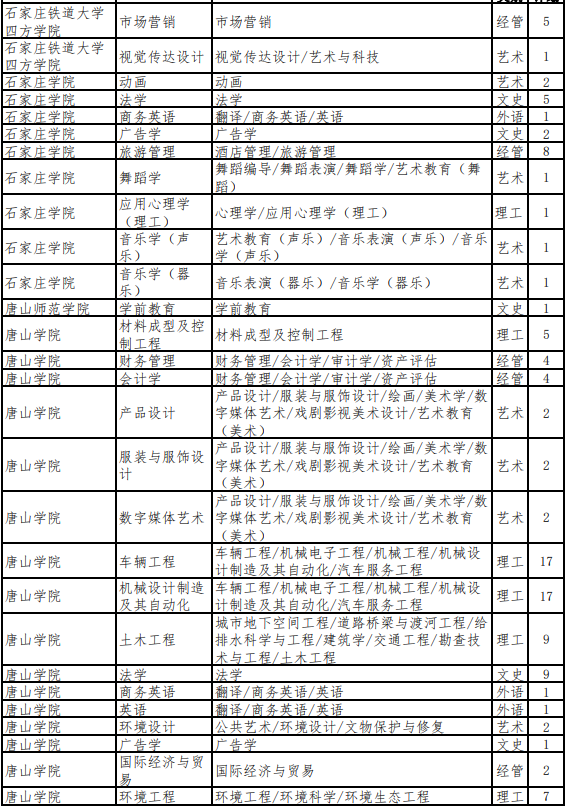 | 石家庄铁道大学四方学院 | 市场营销 | 市场营销 | 经管 | 5 |
|---|---|---|---|---|
| 石家庄铁道大学四方学院 | 视觉传达设计 | 视觉传达设计/艺术与科技 | 艺术 | 1 |
| 石家庄学院 | 动画 | 动画 | 艺术 | 2 |
| 石家庄学院 | 法学 | 法学 | 文史 | 5 |
| 石家庄学院 | 商务英语 | 翻译/商务英语/英语 | 外语 | 1 |
| 石家庄学院 | 广告学 | 广告学 | 文史 | 2 |
| 石家庄学院 | 旅游管理 | 酒店管理/旅游管理 | 经管 | 8 |
| 石家庄学院 | 舞蹈学 | 舞蹈编导/舞蹈表演/舞蹈学/艺术教育（舞蹈） | 艺术 | 1 |
| 石家庄学院 | 应用心理学（理工） | 心理学/应用心理学（理工） | 理工 | 1 |
| 石家庄学院 | 音乐学（声乐） | 艺术教育（声乐）/音乐表演（声乐）/音乐学（声乐） | 艺术 | 1 |
| 石家庄学院 | 音乐学（器乐） | 音乐表演（器乐）/音乐学（器乐） | 艺术 | 1 |
| 唐山师范学院 | 学前教育 | 学前教育 | 文史 | 1 |
| 唐山学院 | 材料成型及控制工程 | 材料成型及控制工程 | 理工 | 5 |
| 唐山学院 | 财务管理 | 财务管理/会计学/审计学/资产评估 | 经管 | 4 |
| 唐山学院 | 会计学 | 财务管理/会计学/审计学/资产评估 | 经管 | 4 |
| 唐山学院 | 产品设计 | 产品设计/服装与服饰设计/绘画/美术学/数字媒体艺术/戏剧影视美术设计/艺术教育（美术） | 艺术 | 2 |
| 唐山学院 | 服装与服饰设计 | 产品设计/服装与服饰设计/绘画/美术学/数字媒体艺术/戏剧影视美术设计/艺术教育（美术） | 艺术 | 2 |
| 唐山学院 | 数字媒体艺术 | 产品设计/服装与服饰设计/绘画/美术学/数字媒体艺术/戏剧影视美术设计/艺术教育（美术） | 艺术 | 2 |
| 唐山学院 | 车辆工程 | 车辆工程/机械电子工程/机械工程/机械设计制造及其自动化/汽车服务工程 | 理工 | 17 |
| 唐山学院 | 机械设计制造及其自动化 | 车辆工程/机械电子工程/机械工程/机械设计制造及其自动化/汽车服务工程 | 理工 | 17 |
| 唐山学院 | 土木工程 | 城市地下空间工程/道路桥梁与渡河工程/给排水科学与工程/建筑学/交通工程/勘查技术与工程/土木工程 | 理工 | 9 |
| 唐山学院 | 法学 | 法学 | 文史 | 9 |
| 唐山学院 | 商务英语 | 翻译/商务英语/英语 | 外语 | 1 |
| 唐山学院 | 英语 | 翻译/商务英语/英语 | 外语 | 1 |
| 唐山学院 | 环境设计 | 公共艺术/环境设计/文物保护与修复 | 艺术 | 2 |
| 唐山学院 | 广告学 | 广告学 | 文史 | 1 |
| 唐山学院 | 国际经济与贸易 | 国际经济与贸易 | 经管 | 2 |
| 唐山学院 | 环境工程 | 环境工程/环境科学/环境生态工程 | 理工 | 7 |